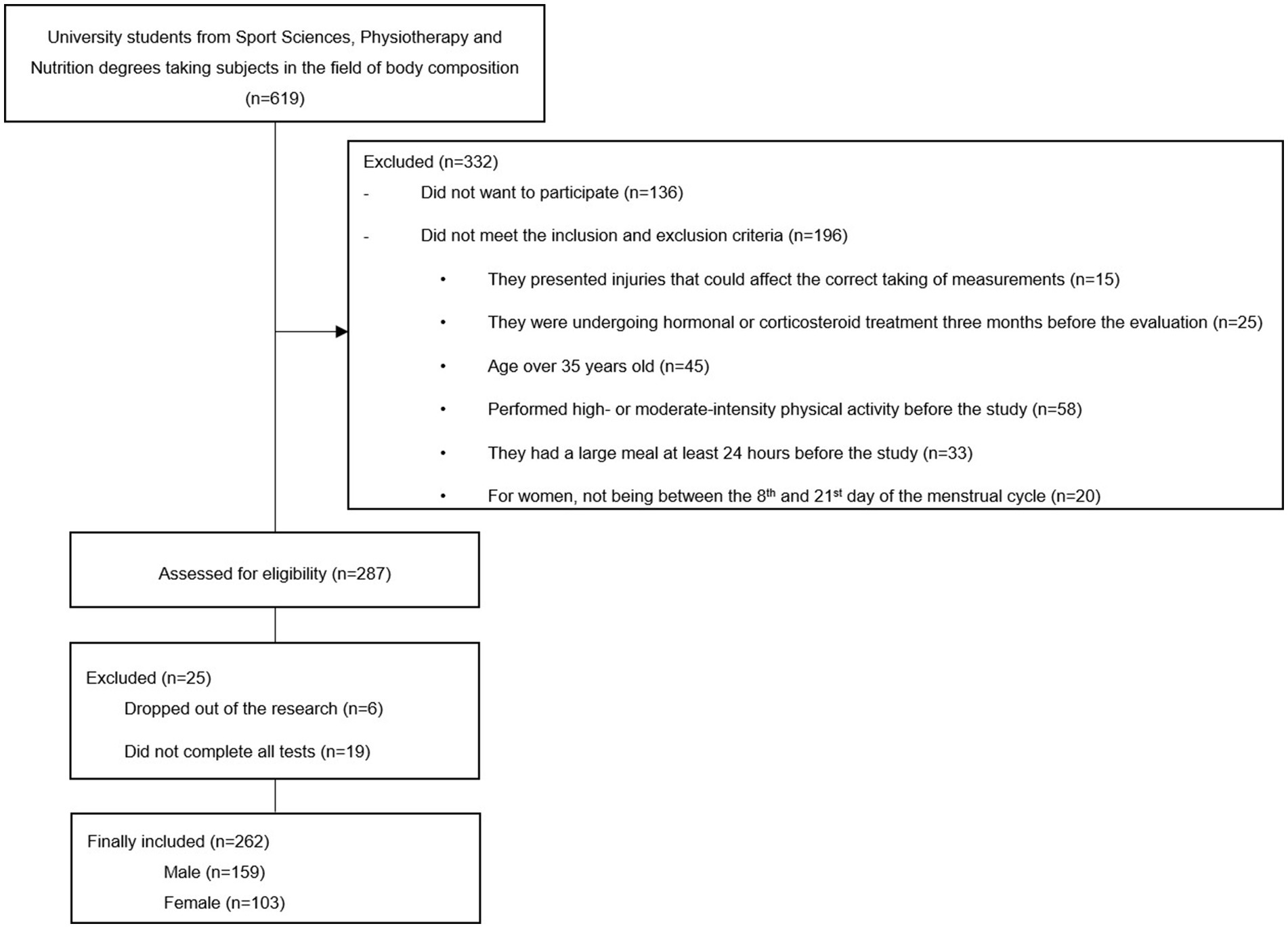 University students from Sport Sciences, Physiotherapy and Nutrition degrees taking subjects in the field of body composition (n=619)

Excluded (n=332)
- Did not want to participate (n=136)
- Did not meet the inclusion and exclusion criteria (n=196)
• They presented injuries that could affect the correct taking of measurements (n=15)
• They were undergoing hormonal or corticosteroid treatment three months before the evaluation (n=25)
• Age over 35 years old (n=45)
• Performed high- or moderate-intensity physical activity before the study (n=58)
• They had a large meal at least 24 hours before the study (n=33)
• For women, not being between the 8$^{th}$ and 21$^{st}$ day of the menstrual cycle (n=20)

Assessed for eligibility (n=287)

Excluded (n=25)
Dropped out of the research (n=6)
Did not complete all tests (n=19)

Finally included (n=262)
Male (n=159)
Female (n=103)